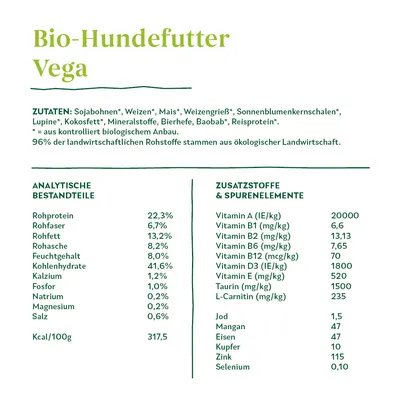 Bio-Hundefutter
Vega

ZUTATEN: Sojabohnen*, Weizen*, Mais*, Weizengrieß*, Sonnenblumenkernschalen*, Lupine*, Kokosfett*, Mineralstoffe, Bierhefe, Baobab*, Reisprotein*.
* = aus kontrolliert biologischem Anbau.
96% der landwirtschaftlichen Rohstoffe stammen aus ökologischer Landwirtschaft.

ANALYTISCHE
BESTANDTEILE

| | |
|---|---|
| Rohprotein | 22,3% |
| Rohfaser | 6,7% |
| Rohfett | 13,2% |
| Rohasche | 8,2% |
| Feuchtgehalt | 8,0% |
| Kohlenhydrate | 41,6% |
| Kalzium | 1,2% |
| Fosfor | 1,0% |
| Natrium | 0,2% |
| Magnesium | 0,2% |
| Salz | 0,6% |
| Kcal/100g | 317,5 |

ZUSATZSTOFFE
& SPURENELEMENTE

| | |
|---|---|
| Vitamin A (IE/kg) | 20000 |
| Vitamin B1 (mg/kg) | 6,6 |
| Vitamin B2 (mg/kg) | 13,13 |
| Vitamin B6 (mg/kg) | 7,65 |
| Vitamin B12 (mcg/kg) | 70 |
| Vitamin D3 (IE/kg) | 1800 |
| Vitamin E (mg/kg) | 520 |
| Taurin (mg/kg) | 1500 |
| L-Carnitin (mg/kg) | 235 |
| Jod | 1,5 |
| Mangan | 47 |
| Eisen | 47 |
| Kupfer | 10 |
| Zink | 115 |
| Selenium | 0,10 |